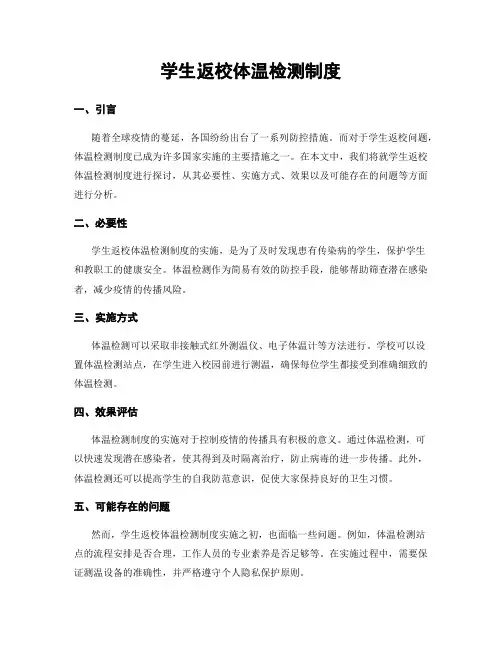 学生返校体温检测制度

一、引言

随着全球疫情的蔓延，各国纷纷出台了一系列防控措施。而对于学生返校问题，体温检测制度已成为许多国家实施的主要措施之一。在本文中，我们将就学生返校体温检测制度进行探讨，从其必要性、实施方式、效果以及可能存在的问题等方面进行分析。

二、必要性

学生返校体温检测制度的实施，是为了及时发现患有传染病的学生，保护学生和教职工的健康安全。体温检测作为简易有效的防控手段，能够帮助筛查潜在感染者，减少疫情的传播风险。

三、实施方式

体温检测可以采取非接触式红外测温仪、电子体温计等方法进行。学校可以设置体温检测站点，在学生进入校园前进行测温，确保每位学生都接受到准确细致的体温检测。

四、效果评估

体温检测制度的实施对于控制疫情的传播具有积极的意义。通过体温检测，可以快速发现潜在感染者，使其得到及时隔离治疗，防止病毒的进一步传播。此外，体温检测还可以提高学生的自我防范意识，促使大家保持良好的卫生习惯。

五、可能存在的问题

然而，学生返校体温检测制度实施之初，也面临一些问题。例如，体温检测站点的流程安排是否合理，工作人员的专业素养是否足够等。在实施过程中，需要保证测温设备的准确性，并严格遵守个人隐私保护原则。